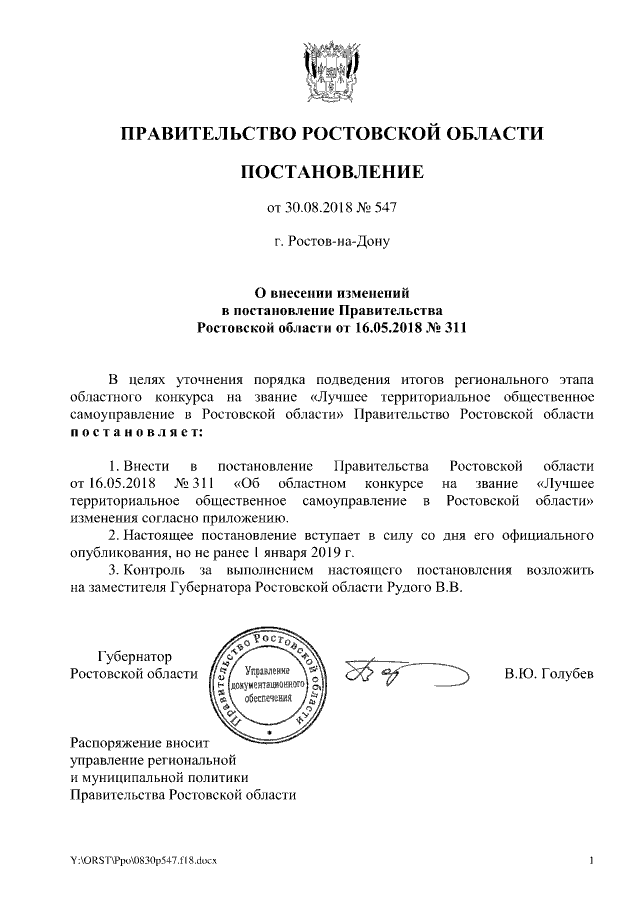 ПРАВИТЕЛЬСТВО РОСТОВСКОЙ ОБЛАСТИ

ПОСТАНОВЛЕНИЕ

от 30.08.2018 № 547

г. Ростов-на-Дону

О внесении изменений в постановление Правительства Ростовской области от 16.05.2018 № 311

В целях уточнения порядка подведения итогов регионального этапа областного конкурса на звание «Лучшее территориальное общественное самоуправление в Ростовской области» Правительство Ростовской области постановляет:

1. Внести в постановление Правительства Ростовской области от 16.05.2018 № 311 «Об областном конкурсе на звание «Лучшее территориальное общественное самоуправление в Ростовской области» изменения согласно приложению.

2. Настоящее постановление вступает в силу со дня его официального опубликования, но не ранее 1 января 2019 г.

3. Контроль за выполнением настоящего постановления возложить на заместителя Губернатора Ростовской области Рудого В.В.

Губернатор Ростовской области

Правительство Ростовской области
Управление документационного обеспечения

В.Ю. Голубев

Распоряжение вносит управление региональной и муниципальной политики Правительства Ростовской области

Y:\ORST\Ppo\0830p547.f18.docx

1